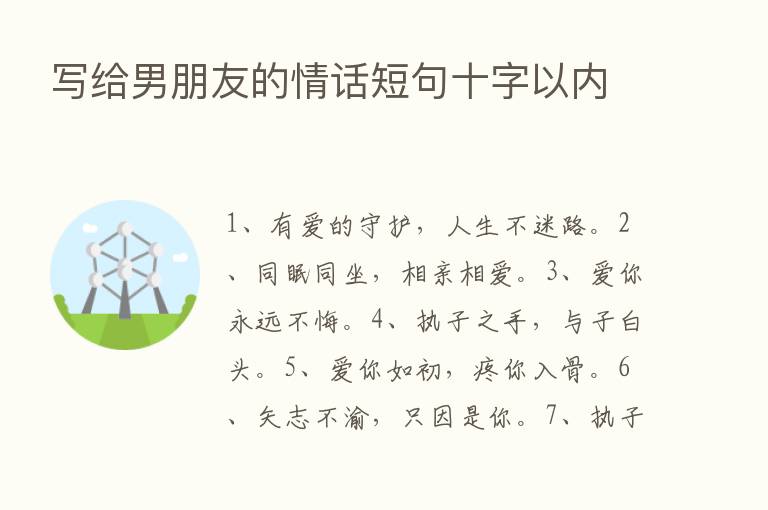 写给男朋友的情话短句十字以内

1、有爱的守护，人生不迷路。2、同眠同坐，相亲相爱。3、爱你永远不悔。4、执子之手，与子白头。5、爱你如初，疼你入骨。6、矢志不渝，只因是你。7、执子